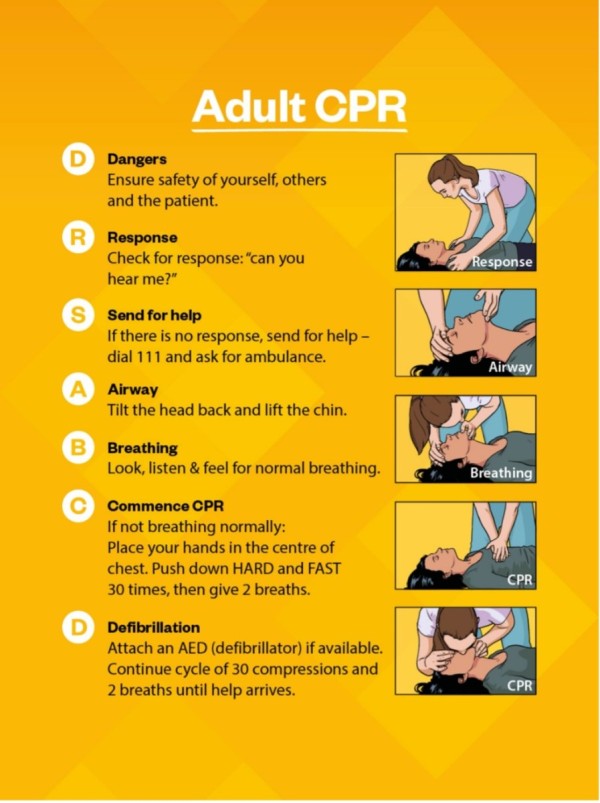 Adult CPR

D Dangers
Ensure safety of yourself, others and the patient.

R Response
Check for response: "can you hear me?"

S Send for help
If there is no response, send for help – dial 111 and ask for ambulance.

A Airway
Tilt the head back and lift the chin.

B Breathing
Look, listen & feel for normal breathing.

C Commence CPR
If not breathing normally:
Place your hands in the centre of chest. Push down HARD and FAST 30 times, then give 2 breaths.

D Defibrillation
Attach an AED (defibrillator) if available. Continue cycle of 30 compressions and 2 breaths until help arrives.

Response

Airway

Breathing

CPR

CPR